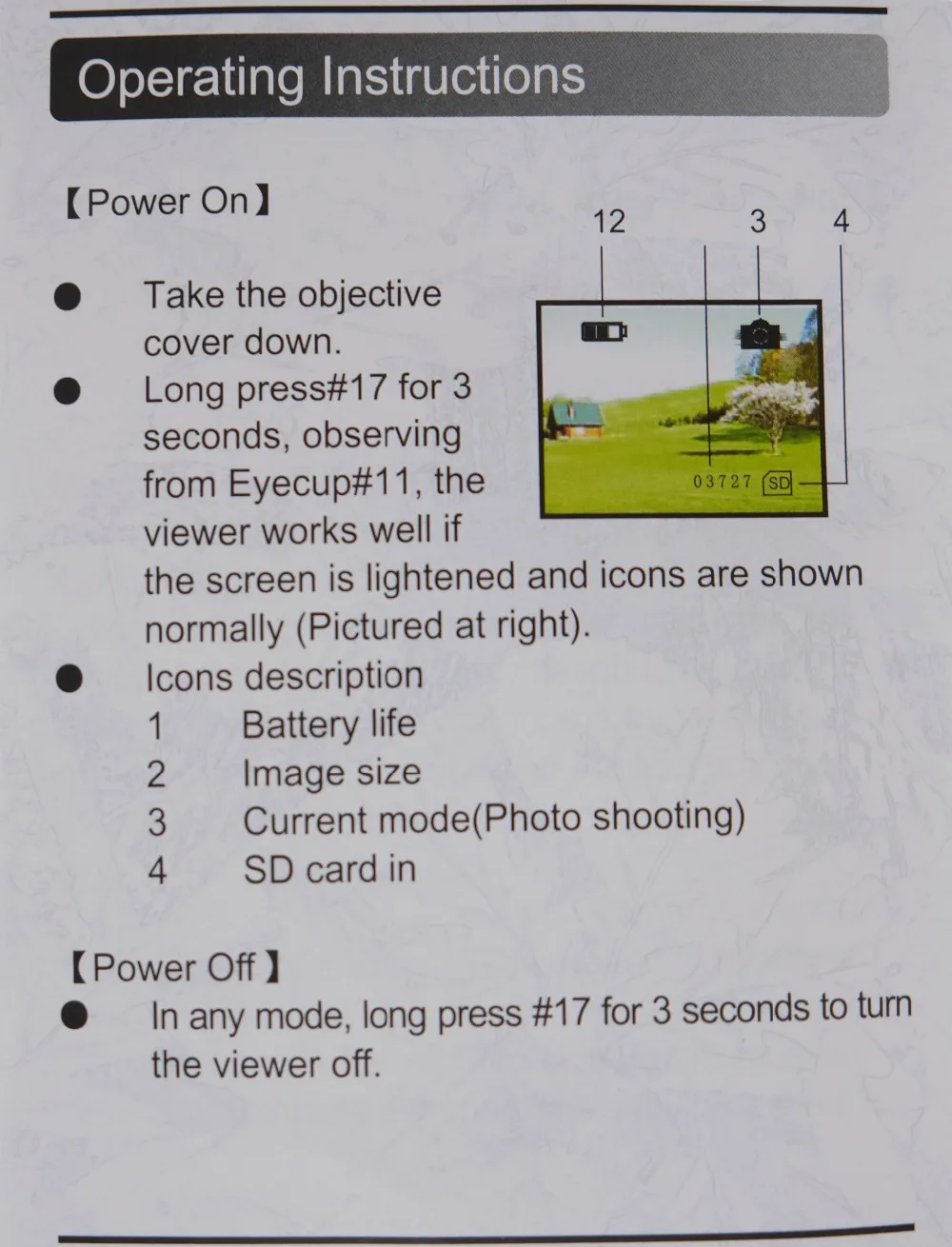 Operating Instructions

【Power On】

12 3 4

03727 SD

● Take the objective cover down.

● Long press#17 for 3 seconds, observing from Eyecup#11, the viewer works well if the screen is lightened and icons are shown normally (Pictured at right).

● Icons description
1 Battery life
2 Image size
3 Current mode(Photo shooting)
4 SD card in

【Power Off】

● In any mode, long press #17 for 3 seconds to turn the viewer off.